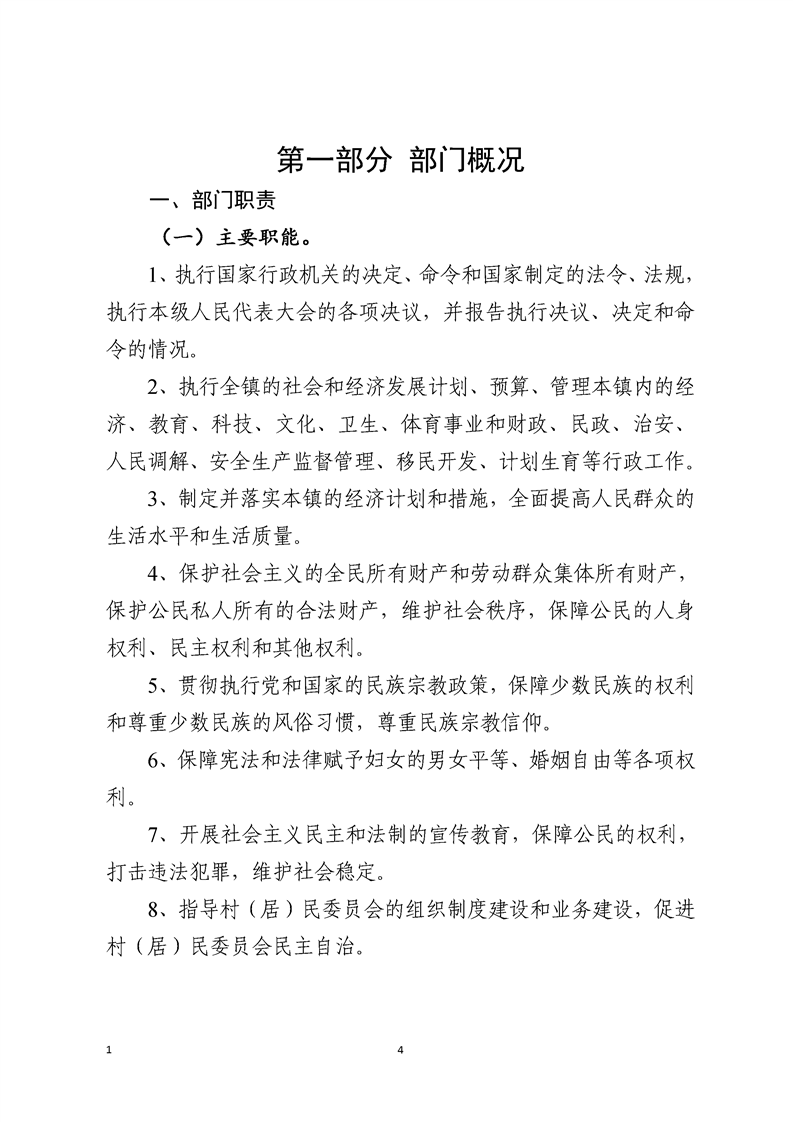 第一部分 部门概况

一、部门职责

（一）主要职能。

1、执行国家行政机关的决定、命令和国家制定的法令、法规，执行本级人民代表大会的各项决议，并报告执行决议、决定和命令的情况。

2、执行全镇的社会和经济发展计划、预算、管理本镇内的经济、教育、科技、文化、卫生、体育事业和财政、民政、治安、人民调解、安全生产监督管理、移民开发、计划生育等行政工作。

3、制定并落实本镇的经济计划和措施，全面提高人民群众的生活水平和生活质量。

4、保护社会主义的全民所有财产和劳动群众集体所有财产，保护公民私人所有的合法财产，维护社会秩序，保障公民的人身权利、民主权利和其他权利。

5、贯彻执行党和国家的民族宗教政策，保障少数民族的权利和尊重少数民族的风俗习惯，尊重民族宗教信仰。

6、保障宪法和法律赋予妇女的男女平等、婚姻自由等各项权利。

7、开展社会主义民主和法制的宣传教育，保障公民的权利，打击违法犯罪，维护社会稳定。

8、指导村（居）民委员会的组织制度建设和业务建设，促进村（居）民委员会民主自治。

1

4